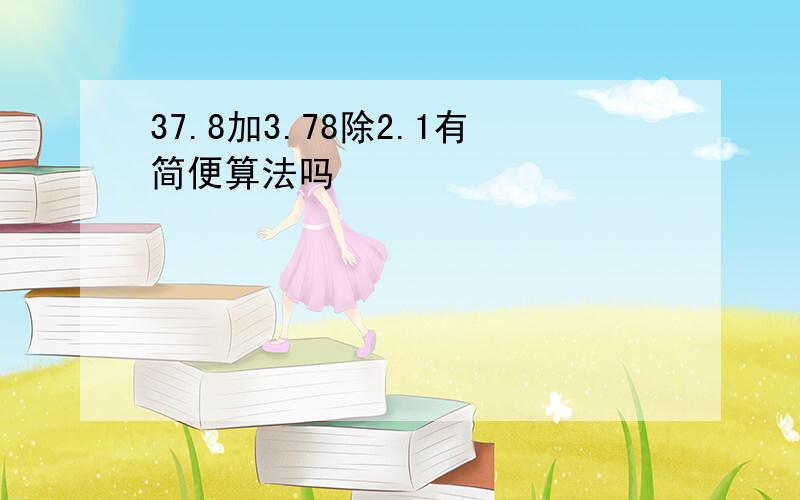 37.8加3.78除2.1有简便算法吗